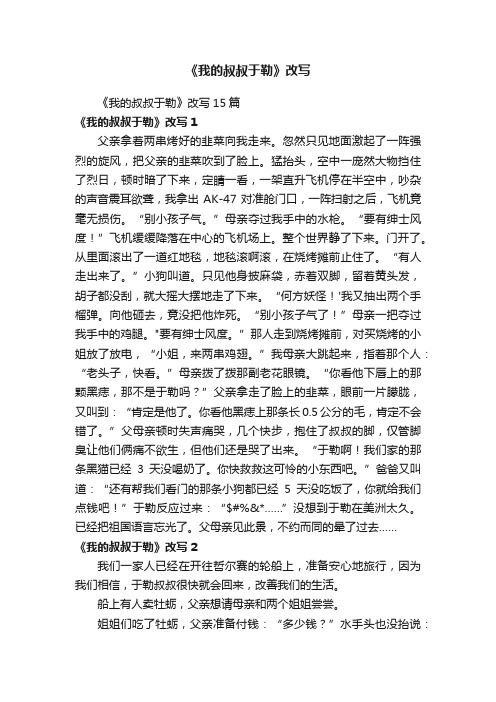 《我的叔叔于勒》改写

《我的叔叔于勒》改写 15 篇

《我的叔叔于勒》改写 1

父亲拿着两串烤好的韭菜向我走来。忽然只见地面激起了一阵强烈的旋风，把父亲的韭菜吹到了脸上。猛抬头，空中一庞然大物挡住了烈日，顿时暗了下来，定睛一看，一架直升飞机停在半空中，吵杂的声音震耳欲聋，我拿出 AK-47 对准舱门口，一阵扫射之后，飞机竟毫无损伤。“别小孩子气。”母亲夺过我手中的水枪。“要有绅士风度！”飞机缓缓降落在中心的飞机场上。整个世界静了下来。门开了。从里面滚出了一道红地毯，地毯滚啊滚，在烧烤摊前止住了。“有人走出来了。”小狗叫道。只见他身披麻袋，赤着双脚，留着黄头发，胡子都没刮，就大摇大摆地走了下来。“何方妖怪！'我又抽出两个手榴弹。向他砸去，竟没把他炸死。“别小孩子气了！”母亲一把夺过我手中的鸡腿。"要有绅士风度。”那人走到烧烤摊前，对买烧烤的小姐放了放电，“小姐，来两串鸡翅。”我母亲大跳起来，指着那个人：“老头子，快看。”母亲拨了拨那副老花眼镜。“你看他下唇上的那颗黑痣，那不是于勒吗？”父亲拿走了脸上的韭菜，眼前一片朦胧，又叫到：“肯定是他了。你看他黑痣上那条长 0.5 公分的毛，肯定不会错了。”父母亲顿时失声痛哭，几个快步，抱住了叔叔的脚，仅管脚臭让他们俩痛不欲生，但他们还是哭了出来。“于勒啊！我们家的那条黑猫已经 3 天没喝奶了。你快救救这可怜的小东西吧。”爸爸又叫道：“还有帮我们看门的那条小狗都已经 5 天没吃饭了，你就给我们点钱吧！”于勒反应过来：“$#%&*……”没想到于勒在美洲太久。已经把祖国语言忘光了。父母亲见此景，不约而同的晕了过去……

《我的叔叔于勒》改写 2

我们一家人已经在开往哲尔赛的轮船上，准备安心地旅行，因为我们相信，于勒叔叔很快就会回来，改善我们的生活。

船上有人卖牡蛎，父亲想请母亲和两个姐姐尝尝。

姐姐们吃了牡蛎，父亲准备付钱：“多少钱？”水手头也没抬说：